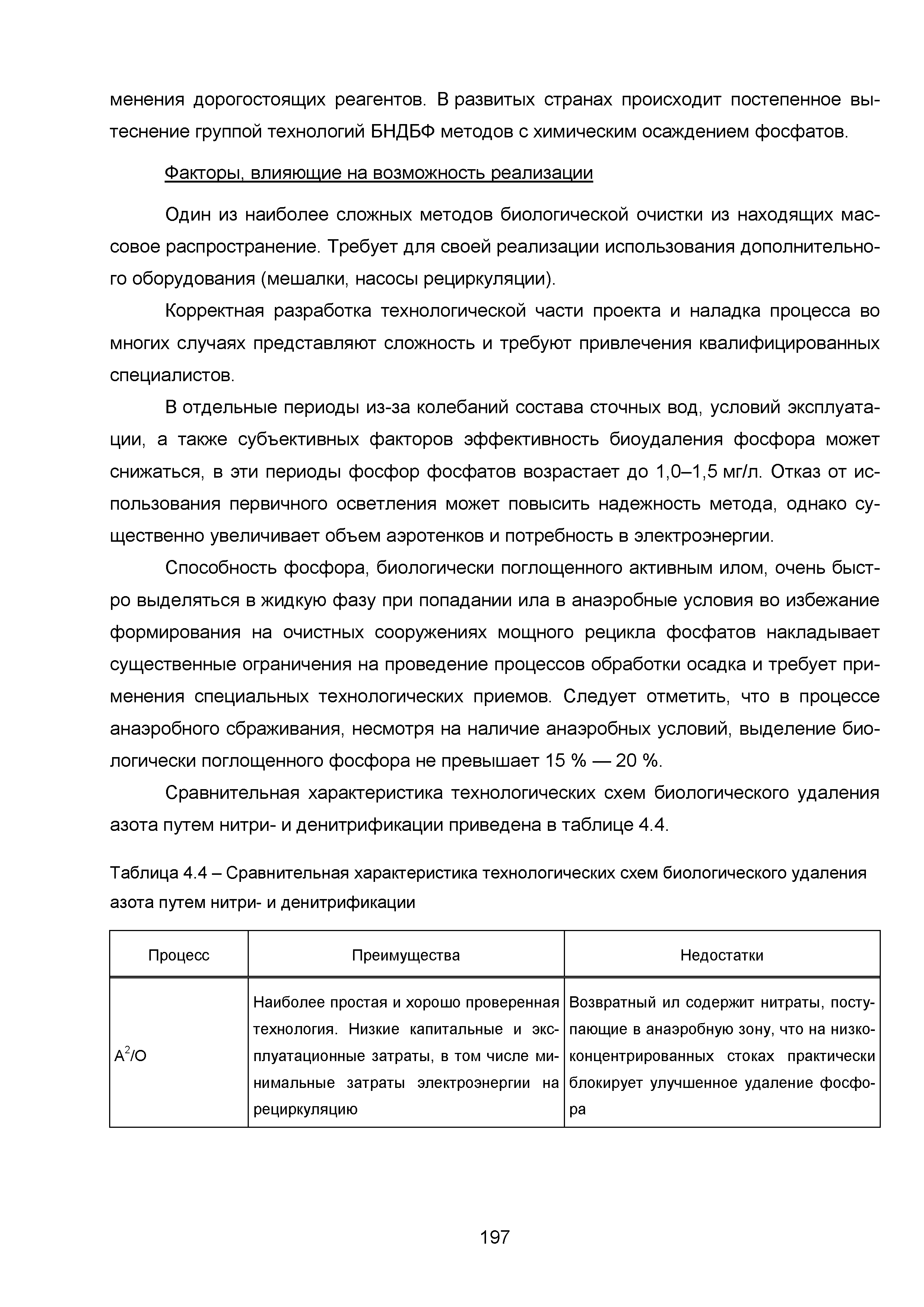 менения дорогостоящих реагентов. В развитых странах происходит постепенное вытеснение группой технологий БНДБФ методов с химическим осаждением фосфатов.

Факторы, влияющие на возможность реализации

Один из наиболее сложных методов биологической очистки из находящих массовое распространение. Требует для своей реализации использования дополнительного оборудования (мешалки, насосы рециркуляции).

Корректная разработка технологической части проекта и наладка процесса во многих случаях представляют сложность и требуют привлечения квалифицированных специалистов.

В отдельные периоды из-за колебаний состава сточных вод, условий эксплуатации, а также субъективных факторов эффективность биоудаления фосфора может снижаться, в эти периоды фосфор фосфатов возрастает до 1,0–1,5 мг/л. Отказ от использования первичного осветления может повысить надежность метода, однако существенно увеличивает объем аэротенков и потребность в электроэнергии.

Способность фосфора, биологически поглощенного активным илом, очень быстро выделяться в жидкую фазу при попадании ила в анаэробные условия во избежание формирования на очистных сооружениях мощного рецикла фосфатов накладывает существенные ограничения на проведение процессов обработки осадка и требует применения специальных технологических приемов. Следует отметить, что в процессе анаэробного сбраживания, несмотря на наличие анаэробных условий, выделение биологически поглощенного фосфора не превышает 15 % — 20 %.

Сравнительная характеристика технологических схем биологического удаления азота путем нитри- и денитрификации приведена в таблице 4.4.

Таблица 4.4 – Сравнительная характеристика технологических схем биологического удаления азота путем нитри- и денитрификации

| Процесс | Преимущества | Недостатки |
|---|---|---|
| $A^2/O$ | Наиболее простая и хорошо проверенная технология. Низкие капитальные и эксплуатационные затраты, в том числе минимальные затраты электроэнергии на рециркуляцию | Возвратный ил содержит нитраты, поступающие в анаэробную зону, что на низкоконцентрированных стоках практически блокирует улучшенное удаление фосфора |

197